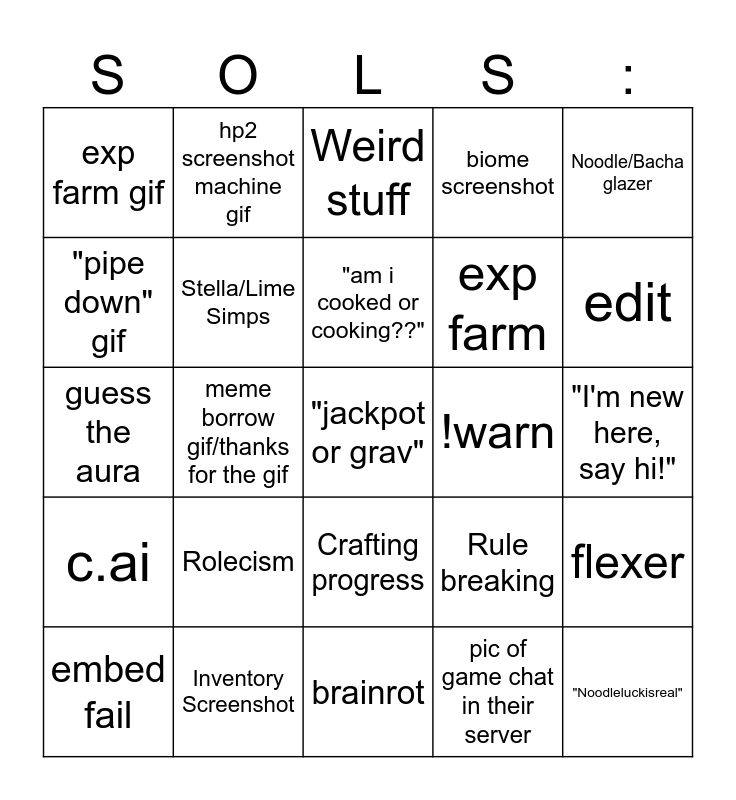 | S | O | L | S | : |
|---|---|---|---|---|
| exp farm gif | hp2 screenshot machine gif | Weird stuff | biome screenshot | Noodle/Bacha glazer |
| "pipe down" gif | Stella/Lime Simps | "am i cooked or cooking??" | exp farm | edit |
| guess the aura | meme borrow gif/thanks for the gif | "jackpot or grav" | !warn | "I'm new here, say hi!" |
| c.ai | Rolecism | Crafting progress | Rule breaking | flexer |
| embed fail | Inventory Screenshot | brainrot | pic of game chat in their server | "Noodleluckisreal" |